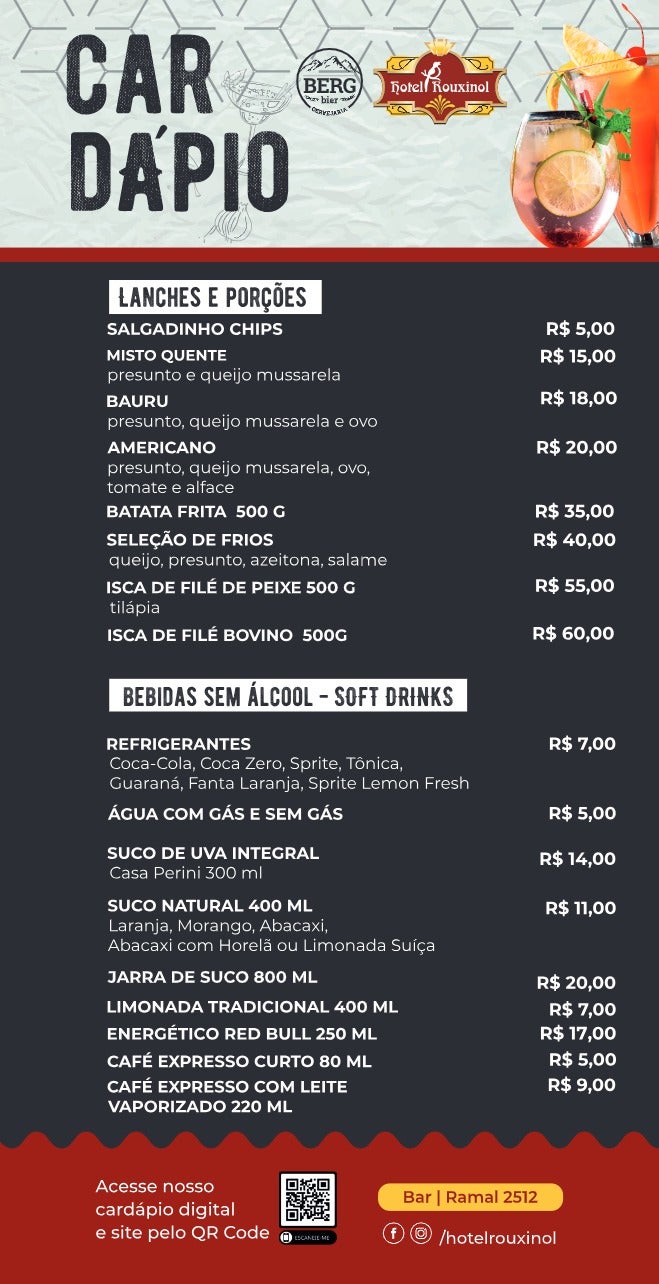 CAR DÁPIO

BERG bier CERVEJARIA

Hotel Rouxinol

LANCHES E PORÇÕES

SALGADINHO CHIPS R$ 5,00

MISTO QUENTE R$ 15,00
presunto e queijo mussarela

BAURU R$ 18,00
presunto, queijo mussarela e ovo

AMERICANO R$ 20,00
presunto, queijo mussarela, ovo, tomate e alface

BATATA FRITA 500 G R$ 35,00

SELEÇÃO DE FRIOS R$ 40,00
queijo, presunto, azeitona, salame

ISCA DE FILÉ DE PEIXE 500 G R$ 55,00
tilápia

ISCA DE FILÉ BOVINO 500G R$ 60,00

BEBIDAS SEM ÁLCOOL - SOFT DRINKS

REFRIGERANTES R$ 7,00
Coca-Cola, Coca Zero, Sprite, Tônica, Guaraná, Fanta Laranja, Sprite Lemon Fresh

ÁGUA COM GÁS E SEM GÁS R$ 5,00

SUCO DE UVA INTEGRAL R$ 14,00
Casa Perini 300 ml

SUCO NATURAL 400 ML R$ 11,00
Laranja, Morango, Abacaxi, Abacaxi com Horelã ou Limonada Suíça

JARRA DE SUCO 800 ML R$ 20,00

LIMONADA TRADICIONAL 400 ML R$ 7,00

ENERGÉTICO RED BULL 250 ML R$ 17,00

CAFÉ EXPRESSO CURTO 80 ML R$ 5,00

CAFÉ EXPRESSO COM LEITE VAPORIZADO 220 ML R$ 9,00

Acesse nosso cardápio digital e site pelo QR Code

ESCANEIE ME

Bar | Ramal 2512

/hotelrouxinol